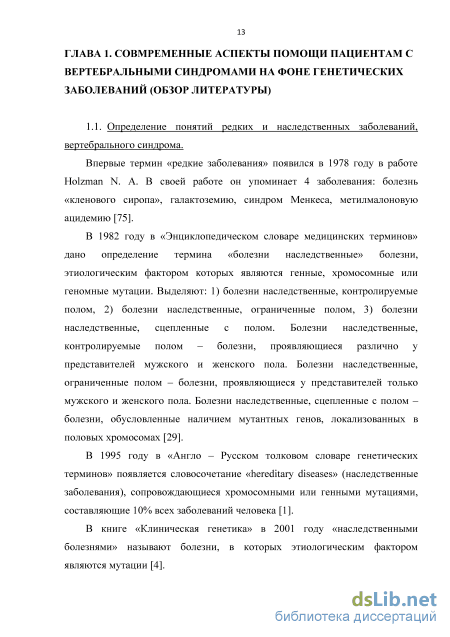 13

ГЛАВА 1. СОВМРЕМЕННЫЕ АСПЕКТЫ ПОМОЩИ ПАЦИЕНТАМ С ВЕРТЕБРАЛЬНЫМИ СИНДРОМАМИ НА ФОНЕ ГЕНЕТИЧЕСКИХ ЗАБОЛЕВАНИЙ (ОБЗОР ЛИТЕРАТУРЫ)

1.1. Определение понятий редких и наследственных заболеваний, вертебрального синдрома.

Впервые термин «редкие заболевания» появился в 1978 году в работе Holzman N. A. В своей работе он упоминает 4 заболевания: болезнь «кленового сиропа», галактоземию, синдром Менкеса, метилмалоновую ацидемию [75].

В 1982 году в «Энциклопедическом словаре медицинских терминов» дано определение термина «болезни наследственные» болезни, этиологическим фактором которых являются генные, хромосомные или геномные мутации. Выделяют: 1) болезни наследственные, контролируемые полом, 2) болезни наследственные, ограниченные полом, 3) болезни наследственные, сцепленные с полом. Болезни наследственные, контролируемые полом – болезни, проявляющиеся различно у представителей мужского и женского пола. Болезни наследственные, ограниченные полом – болезни, проявляющиеся у представителей только мужского и женского пола. Болезни наследственные, сцепленные с полом – болезни, обусловленные наличием мутантных генов, локализованных в половых хромосомах [29].

В 1995 году в «Англо – Русском толковом словаре генетических терминов» появляется словосочетание «hereditary diseases» (наследственные заболевания), сопровождающиеся хромосомными или генными мутациями, составляющие 10% всех заболеваний человека [1].

В книге «Клиническая генетика» в 2001 году «наследственными болезнями» называют болезни, в которых этиологическим фактором являются мутации [4].

dsLib.net
библиотека диссертаций